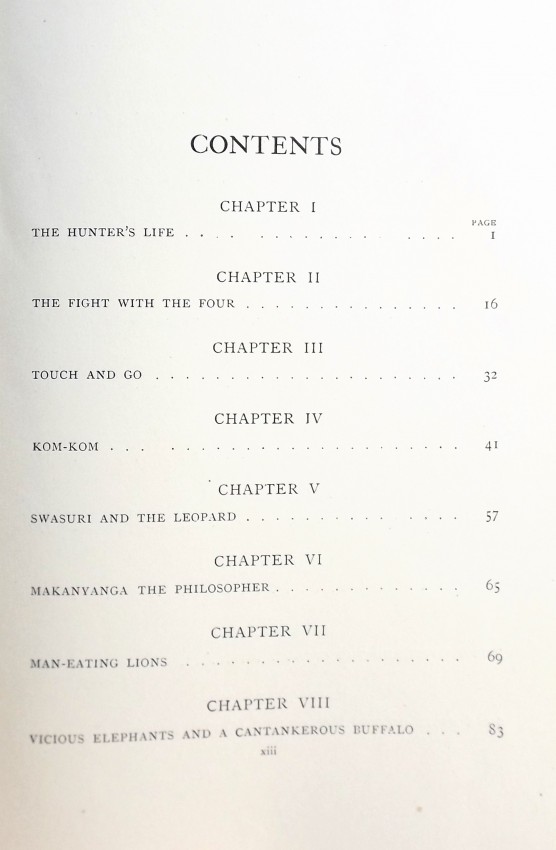 CONTENTS

CHAPTER I

PAGE

THE HUNTER'S LIFE 1

CHAPTER II

THE FIGHT WITH THE FOUR 16

CHAPTER III

TOUCH AND GO 32

CHAPTER IV

KOM-KOM 41

CHAPTER V

SWASURI AND THE LEOPARD 57

CHAPTER VI

MAKANYANGA THE PHILOSOPHER 65

CHAPTER VII

MAN-EATING LIONS 69

CHAPTER VIII

VICIOUS ELEPHANTS AND A CANTANKEROUS BUFFALO 83

xiii